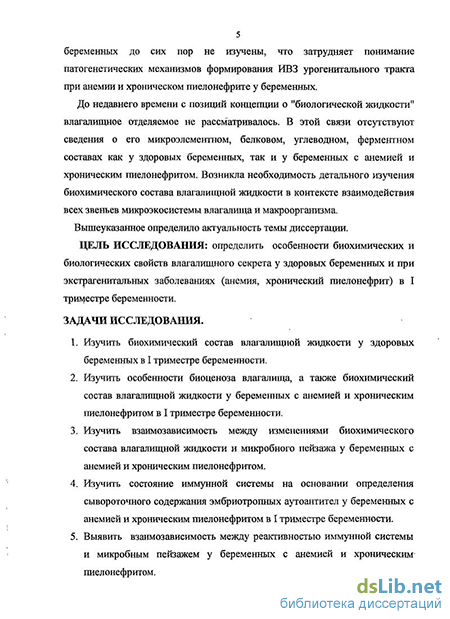 5

беременных до сих пор не изучены, что затрудняет понимание патогенетических механизмов формирования ИВЗ урогенитального тракта при анемии и хроническом пиелонефрите у беременных.

До недавнего времени с позиций концепции о "биологической жидкости" влагалищное отделяемое не рассматривалось. В этой связи отсутствуют сведения о его микроэлементном, белковом, углеводном, ферментном составах как у здоровых беременных, так и у беременных с анемией и хроническим пиелонефритом. Возникла необходимость детального изучения биохимического состава влагалищной жидкости в контексте взаимодействия всех звеньев микроэкосистемы влагалища и макроорганизма.

Вышеуказанное определило актуальность темы диссертации.

ЦЕЛЬ ИССЛЕДОВАНИЯ: определить особенности биохимических и биологических свойств влагалищного секрета у здоровых беременных и при экстрагенитальных заболеваниях (анемия, хронический пиелонефрит) в I триместре беременности.

ЗАДАЧИ ИССЛЕДОВАНИЯ.

1. Изучить биохимический состав влагалищной жидкости у здоровых беременных в I триместре беременности.
2. Изучить особенности биоценоза влагалища, а также биохимический состав влагалищной жидкости у беременных с анемией и хроническим пиелонефритом в I триместре беременности.
3. Изучить взаимозависимость между изменениями биохимического состава влагалищной жидкости и микробного пейзажа у беременных с анемией и хроническим пиелонефритом.
4. Изучить состояние иммунной системы на основании определения сывороточного содержания эмбриотропных аутоантител у беременных с анемией и хроническим пиелонефритом в I триместре беременности.
5. Выявить взаимозависимость между реактивностью иммунной системы и микробным пейзажем у беременных с анемией и хроническим пиелонефритом.

dsLib.net
библиотека диссертаций